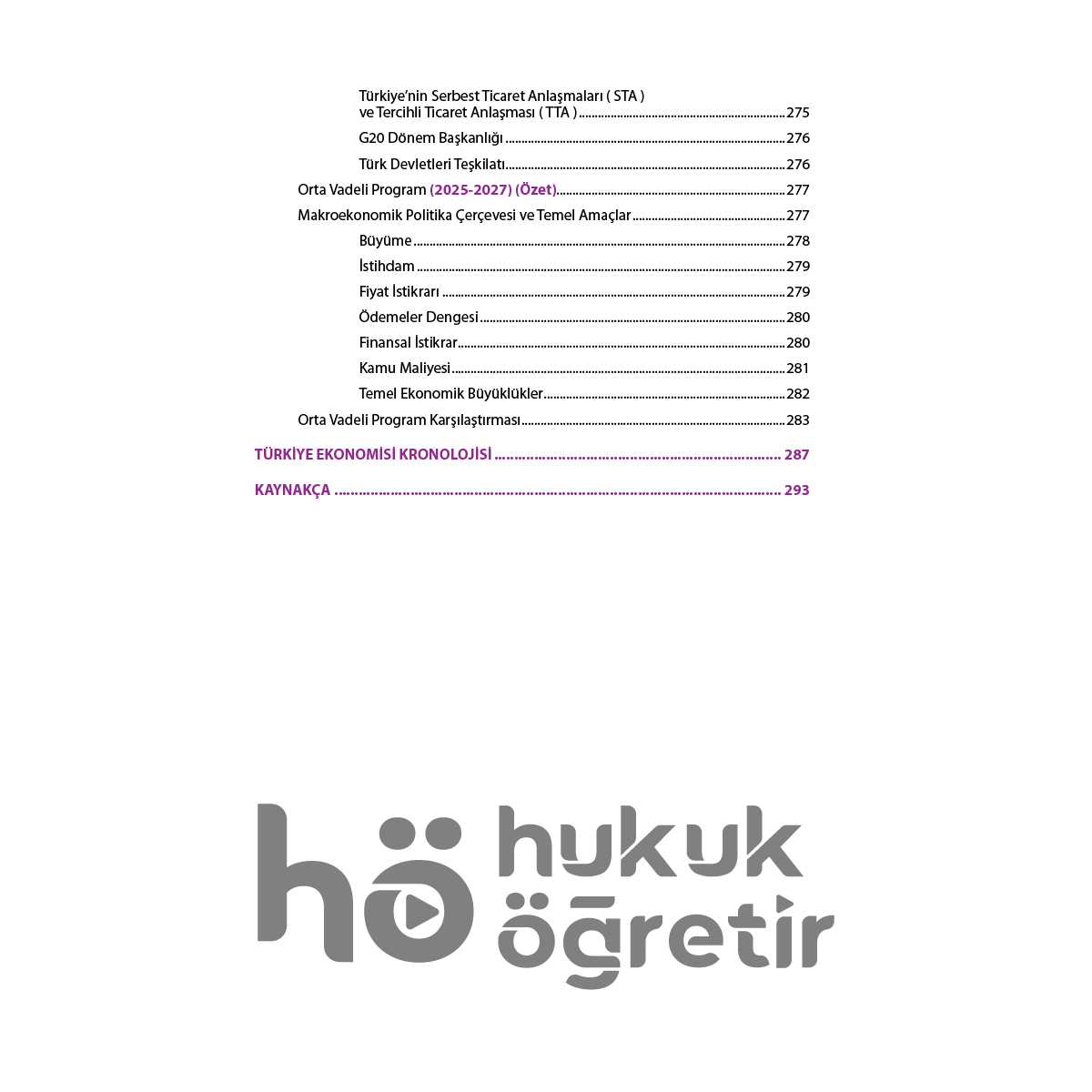 Türkiye'nin Serbest Ticaret Anlaşmaları ( STA ) ve Tercihli Ticaret Anlaşması ( TTA ) 275

G20 Dönem Başkanlığı 276

Türk Devletleri Teşkilatı 276

Orta Vadeli Program (2025-2027) (Özet) 277

Makroekonomik Politika Çerçevesi ve Temel Amaçlar 277

Büyüme 278

İstihdam 279

Fiyat İstikrarı 279

Ödemeler Dengesi 280

Finansal İstikrar 280

Kamu Maliyesi 281

Temel Ekonomik Büyüklükler 282

Orta Vadeli Program Karşılaştırması 283

TÜRKİYE EKONOMİSİ KRONOLOJİSİ 287

KAYNAKÇA 293

hö hukuk öğretir